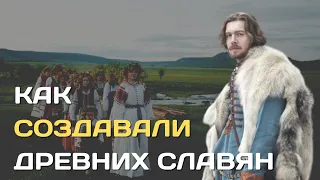 КАК
СОЗДАВАЛИ
ДРЕВНИХ СЛАВЯН